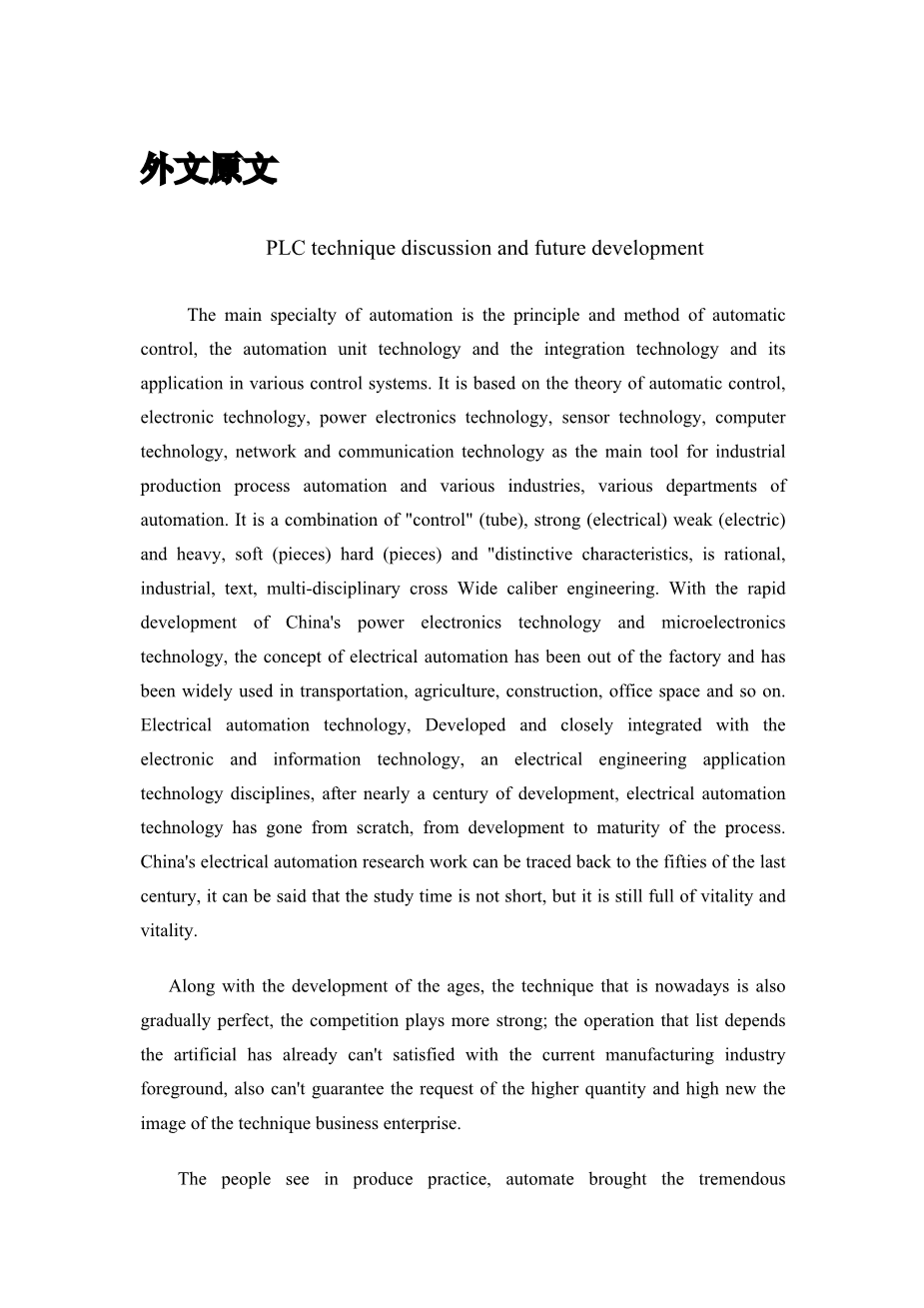 外文原文

PLC technique discussion and future development

The main specialty of automation is the principle and method of automatic control, the automation unit technology and the integration technology and its application in various control systems. It is based on the theory of automatic control, electronic technology, power electronics technology, sensor technology, computer technology, network and communication technology as the main tool for industrial production process automation and various industries, various departments of automation. It is a combination of "control" (tube), strong (electrical) weak (electric) and heavy, soft (pieces) hard (pieces) and "distinctive characteristics, is rational, industrial, text, multi-disciplinary cross Wide caliber engineering. With the rapid development of China's power electronics technology and microelectronics technology, the concept of electrical automation has been out of the factory and has been widely used in transportation, agriculture, construction, office space and so on. Electrical automation technology, Developed and closely integrated with the electronic and information technology, an electrical engineering application technology disciplines, after nearly a century of development, electrical automation technology has gone from scratch, from development to maturity of the process. China's electrical automation research work can be traced back to the fifties of the last century, it can be said that the study time is not short, but it is still full of vitality and vitality.

Along with the development of the ages, the technique that is nowadays is also gradually perfect, the competition plays more strong; the operation that list depends the artificial has already can't satisfied with the current manufacturing industry foreground, also can't guarantee the request of the higher quantity and high new the image of the technique business enterprise.

The people see in produce practice, automate brought the tremendous